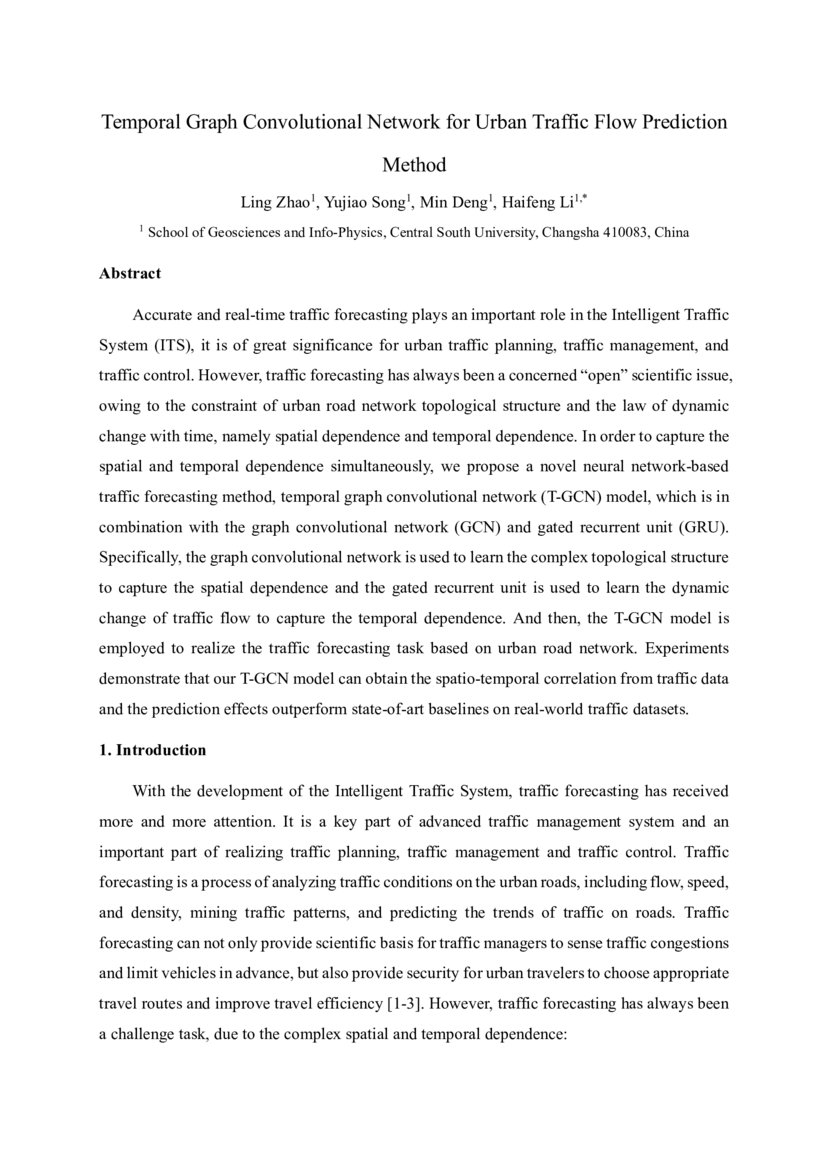 Temporal Graph Convolutional Network for Urban Traffic Flow Prediction Method

Ling Zhao$^1$, Yujiao Song$^1$, Min Deng$^1$, Haifeng Li$^{1,*}$

$^1$ School of Geosciences and Info-Physics, Central South University, Changsha 410083, China

Abstract

Accurate and real-time traffic forecasting plays an important role in the Intelligent Traffic System (ITS), it is of great significance for urban traffic planning, traffic management, and traffic control. However, traffic forecasting has always been a concerned “open” scientific issue, owing to the constraint of urban road network topological structure and the law of dynamic change with time, namely spatial dependence and temporal dependence. In order to capture the spatial and temporal dependence simultaneously, we propose a novel neural network-based traffic forecasting method, temporal graph convolutional network (T-GCN) model, which is in combination with the graph convolutional network (GCN) and gated recurrent unit (GRU). Specifically, the graph convolutional network is used to learn the complex topological structure to capture the spatial dependence and the gated recurrent unit is used to learn the dynamic change of traffic flow to capture the temporal dependence. And then, the T-GCN model is employed to realize the traffic forecasting task based on urban road network. Experiments demonstrate that our T-GCN model can obtain the spatio-temporal correlation from traffic data and the prediction effects outperform state-of-art baselines on real-world traffic datasets.

1. Introduction

With the development of the Intelligent Traffic System, traffic forecasting has received more and more attention. It is a key part of advanced traffic management system and an important part of realizing traffic planning, traffic management and traffic control. Traffic forecasting is a process of analyzing traffic conditions on the urban roads, including flow, speed, and density, mining traffic patterns, and predicting the trends of traffic on roads. Traffic forecasting can not only provide scientific basis for traffic managers to sense traffic congestions and limit vehicles in advance, but also provide security for urban travelers to choose appropriate travel routes and improve travel efficiency [1-3]. However, traffic forecasting has always been a challenge task, due to the complex spatial and temporal dependence: